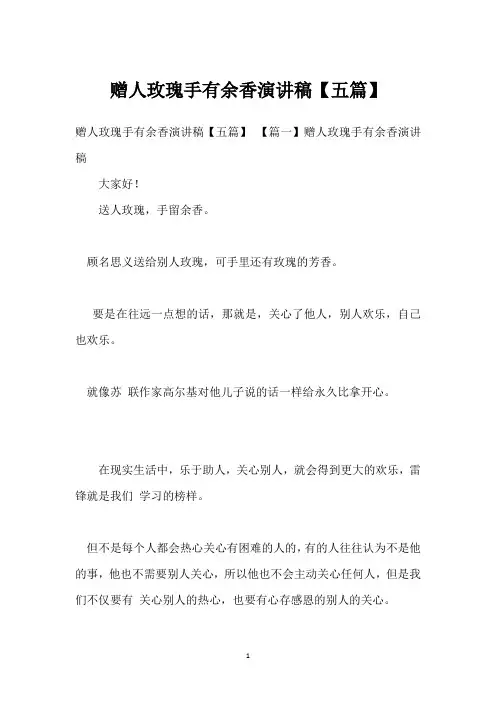 赠人玫瑰手有余香演讲稿【五篇】

赠人玫瑰手有余香演讲稿【五篇】 【篇一】赠人玫瑰手有余香演讲稿

大家好！

送人玫瑰，手留余香。

顾名思义送给别人玫瑰，可手里还有玫瑰的芳香。

要是在往远一点想的话，那就是，关心了他人，别人欢乐，自己也欢乐。

就像苏 联作家高尔基对他儿子说的话一样给永久比拿开心。

在现实生活中，乐于助人，关心别人，就会得到更大的欢乐，雷锋就是我们 学习的榜样。

但不是每个人都会热心关心有困难的人的，有的人往往认为不是他的事，他也不需要别人关心，所以他也不会主动关心任何人，但是我们不仅要有 关心别人的热心，也要有心存感恩的别人的关心。

1